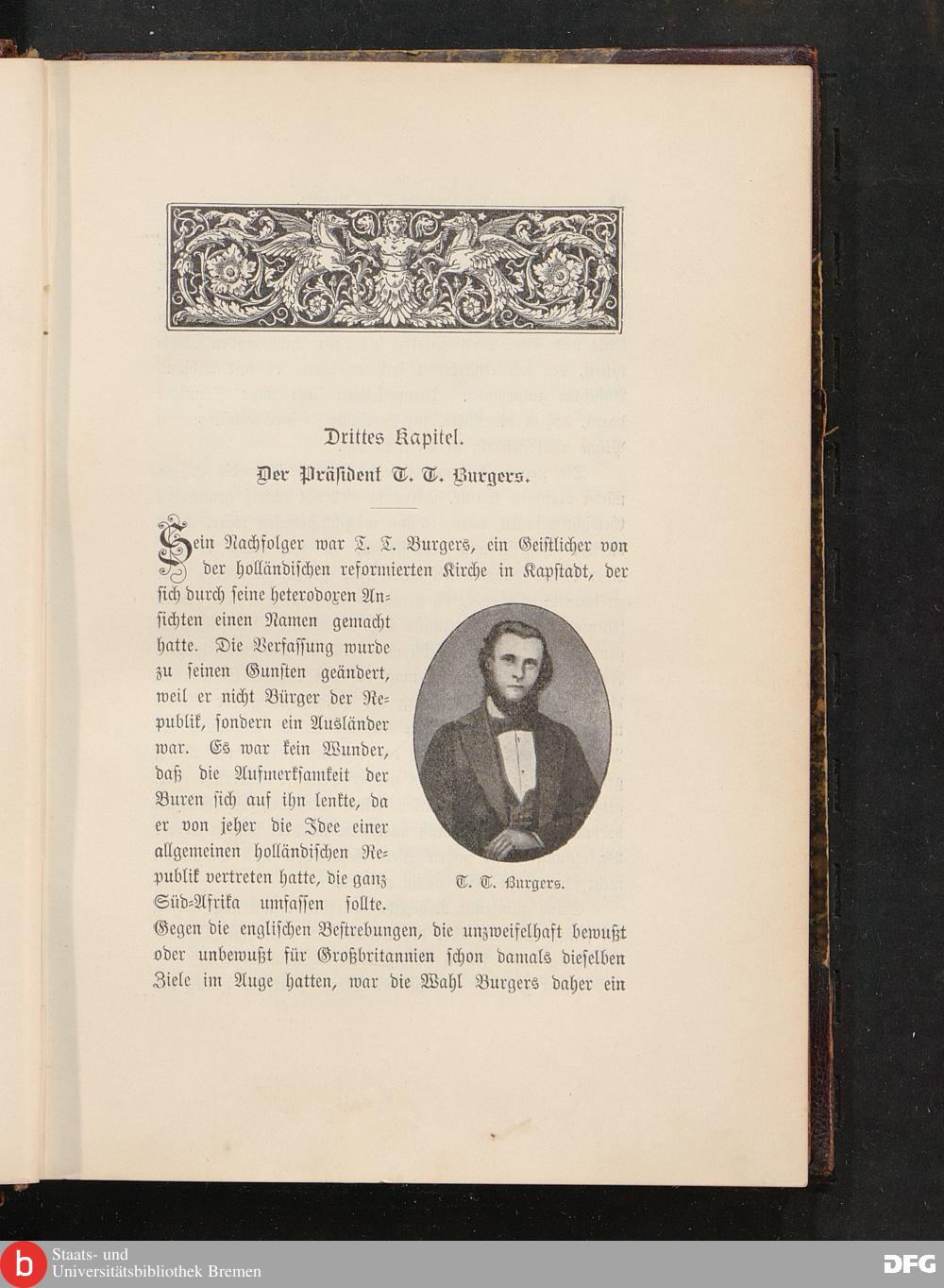 Drittes Kapitel.

Der Präsident T. T. Burgers.

Sein Nachfolger war T. T. Burgers, ein Geistlicher von der holländischen reformierten Kirche in Kapstadt, der sich durch seine heterodoxen Ansichten einen Namen gemacht hatte. Die Verfassung wurde zu seinen Gunsten geändert, weil er nicht Bürger der Republik, sondern ein Ausländer war. Es war kein Wunder, daß die Aufmerksamkeit der Buren sich auf ihn lenkte, da er von jeher die Idee einer allgemeinen holländischen Republik vertreten hatte, die ganz Süd-Afrika umfassen sollte. Gegen die englischen Bestrebungen, die unzweifelhaft bewußt oder unbewußt für Großbritannien schon damals dieselben Ziele im Auge hatten, war die Wahl Burgers daher ein

T. T. Burgers.

Staats- und Universitätsbibliothek Bremen

DFG